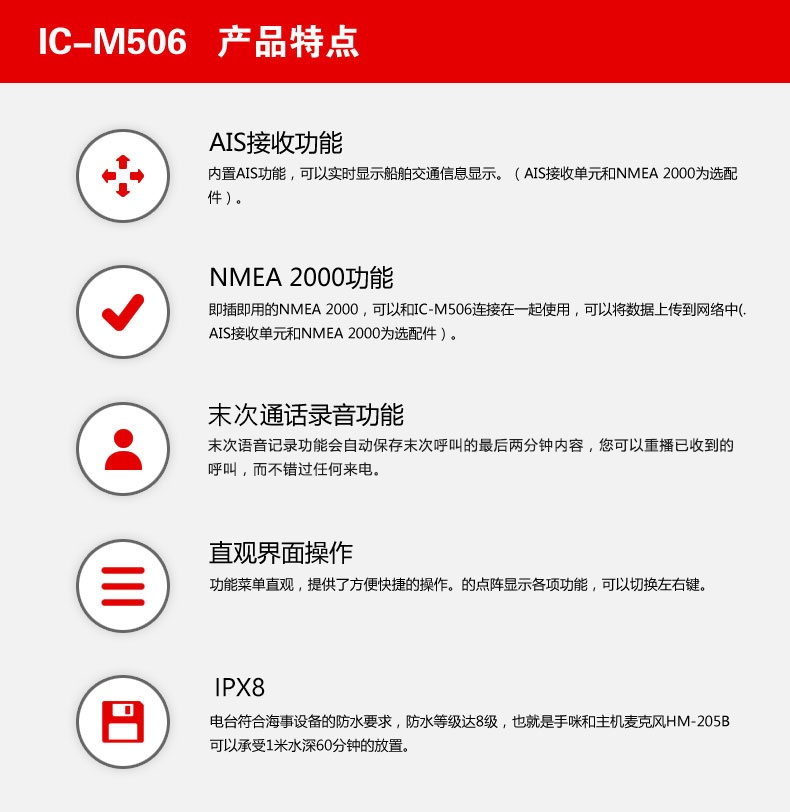 IC-M506 产品特点

AIS接收功能

内置AIS功能，可以实时显示船舶交通信息显示。（AIS接收单元和NMEA 2000为选配件）。

NMEA 2000功能

即插即用的NMEA 2000，可以和IC-M506连接在一起使用，可以将数据上传到网络中(.AIS接收单元和NMEA 2000为选配件）。

末次通话录音功能

末次语音记录功能会自动保存末次呼叫的最后两分钟内容，您可以重播已收到的呼叫，而不错过任何来电。

直观界面操作

功能菜单直观，提供了方便快捷的操作。的点阵显示各项功能，可以切换左右键。

IPX8

电台符合海事设备的防水要求，防水等级达8级，也就是手咪和主机麦克风HM-205B可以承受1米水深60分钟的放置。